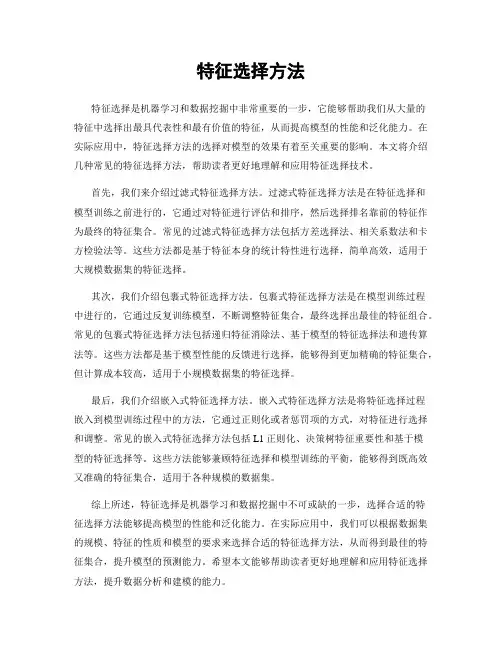 特征选择方法

特征选择是机器学习和数据挖掘中非常重要的一步，它能够帮助我们从大量的特征中选择出最具代表性和最有价值的特征，从而提高模型的性能和泛化能力。在实际应用中，特征选择方法的选择对模型的效果有着至关重要的影响。本文将介绍几种常见的特征选择方法，帮助读者更好地理解和应用特征选择技术。

首先，我们来介绍过滤式特征选择方法。过滤式特征选择方法是在特征选择和模型训练之前进行的，它通过对特征进行评估和排序，然后选择排名靠前的特征作为最终的特征集合。常见的过滤式特征选择方法包括方差选择法、相关系数法和卡方检验法等。这些方法都是基于特征本身的统计特性进行选择，简单高效，适用于大规模数据集的特征选择。

其次，我们介绍包裹式特征选择方法。包裹式特征选择方法是在模型训练过程中进行的，它通过反复训练模型，不断调整特征集合，最终选择出最佳的特征组合。常见的包裹式特征选择方法包括递归特征消除法、基于模型的特征选择法和遗传算法等。这些方法都是基于模型性能的反馈进行选择，能够得到更加精确的特征集合，但计算成本较高，适用于小规模数据集的特征选择。

最后，我们介绍嵌入式特征选择方法。嵌入式特征选择方法是将特征选择过程嵌入到模型训练过程中的方法，它通过正则化或者惩罚项的方式，对特征进行选择和调整。常见的嵌入式特征选择方法包括 L1 正则化、决策树特征重要性和基于模型的特征选择等。这些方法能够兼顾特征选择和模型训练的平衡，能够得到既高效又准确的特征集合，适用于各种规模的数据集。

综上所述，特征选择是机器学习和数据挖掘中不可或缺的一步，选择合适的特征选择方法能够提高模型的性能和泛化能力。在实际应用中，我们可以根据数据集的规模、特征的性质和模型的要求来选择合适的特征选择方法，从而得到最佳的特征集合，提升模型的预测能力。希望本文能够帮助读者更好地理解和应用特征选择方法，提升数据分析和建模的能力。